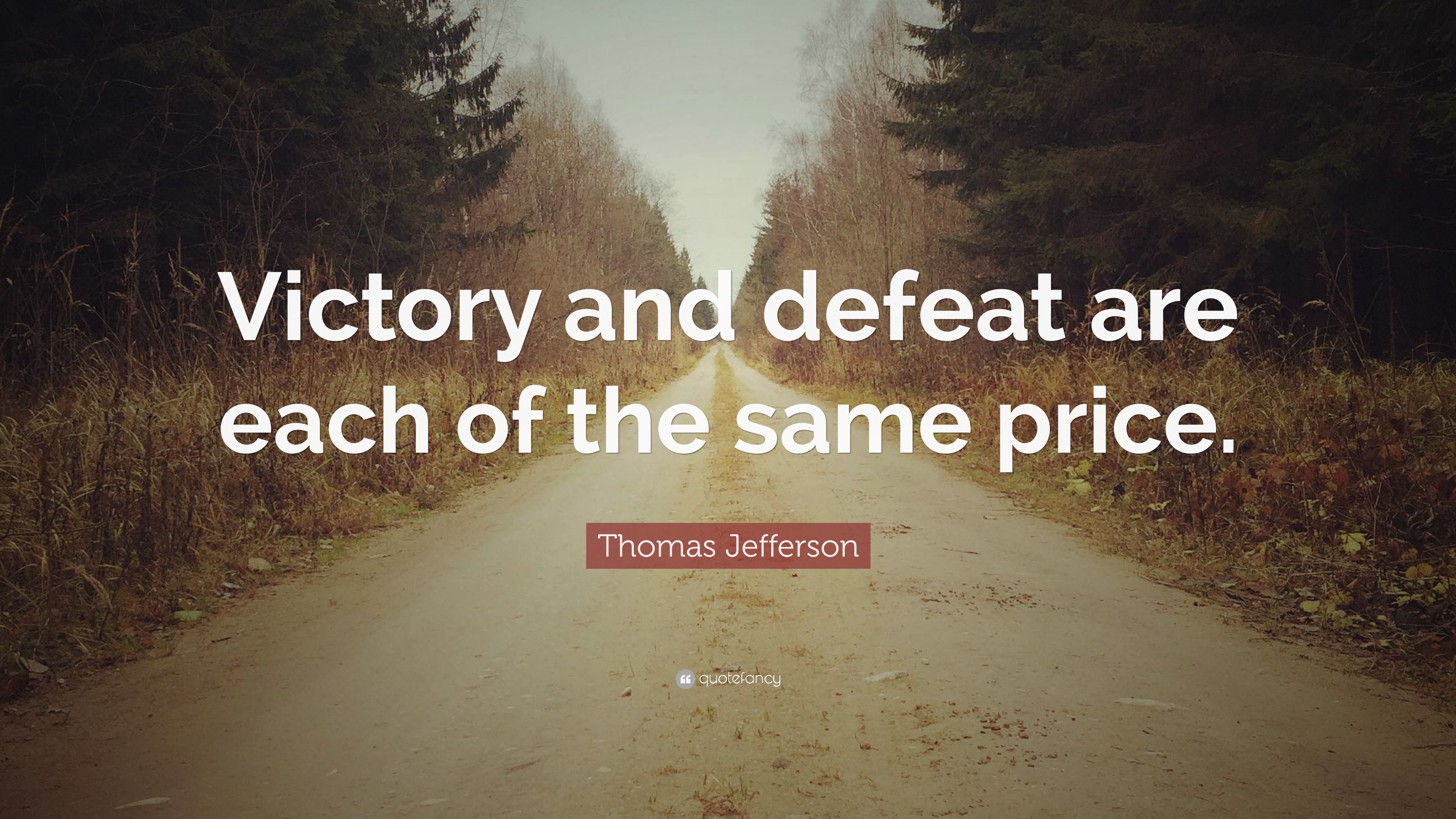 Victory and defeat are each of the same price.

Thomas Jefferson

quotefancy